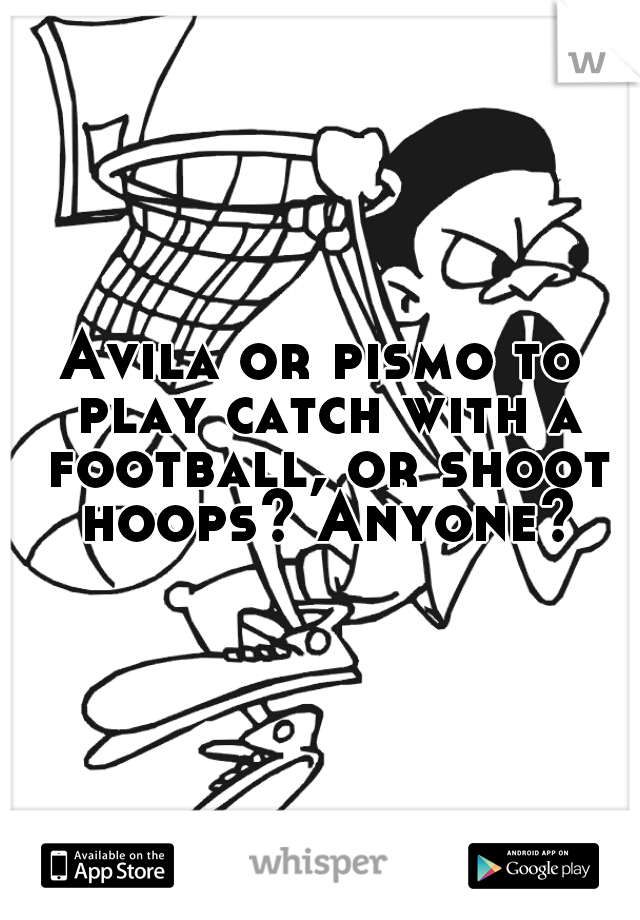 w

Avila or pismo to play catch with a football, or shoot hoops? Anyone?

Available on the App Store

whisper

ANDROID APP ON Google play